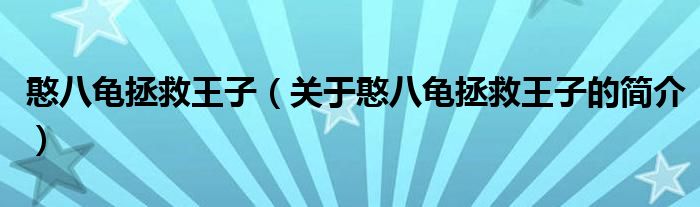 憨八龟拯救王子（关于憨八龟拯救王子的简介）